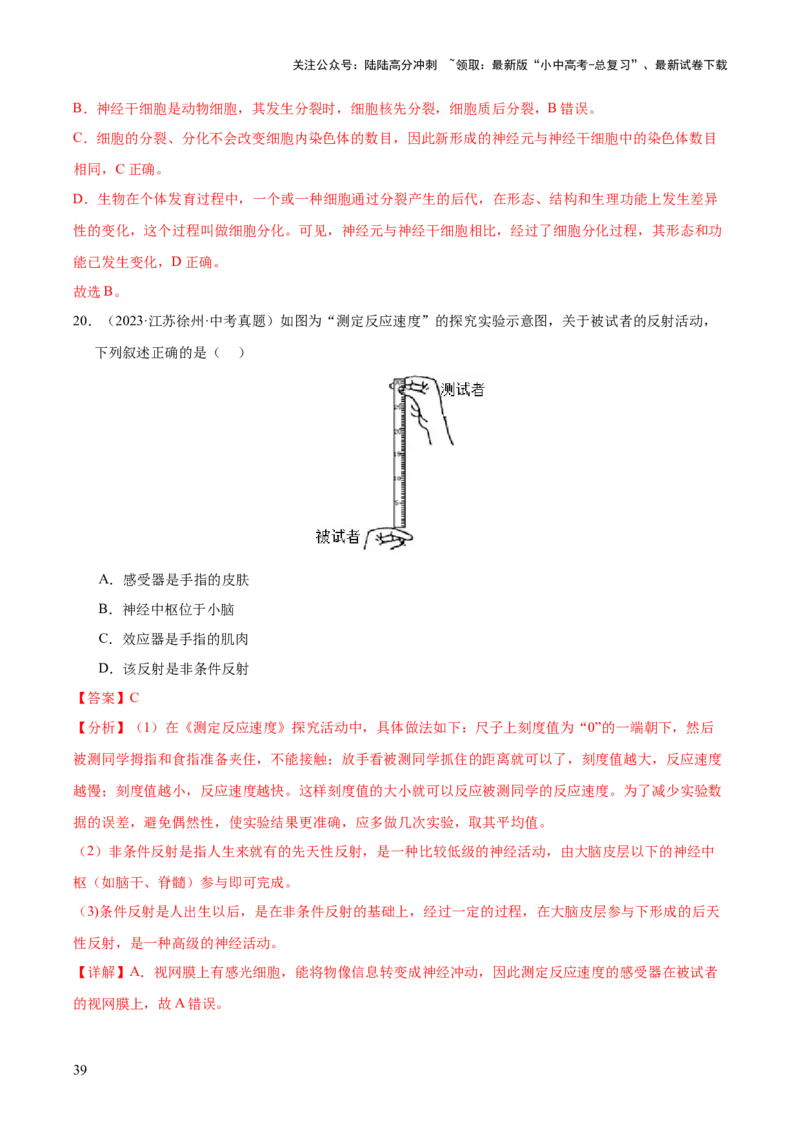 关注公众号：陆陆高分冲刺 ~领取：最新版“小中高考-总复习”、最新试卷下载

B．神经干细胞是动物细胞，其发生分裂时，细胞核先分裂，细胞质后分裂，B错误。

C．细胞的分裂、分化不会改变细胞内染色体的数目，因此新形成的神经元与神经干细胞中的染色体数目相同，C正确。

D．生物在个体发育过程中，一个或一种细胞通过分裂产生的后代，在形态、结构和生理功能上发生差异性的变化，这个过程叫做细胞分化。可见，神经元与神经干细胞相比，经过了细胞分化过程，其形态和功能已发生变化，D正确。

故选B。

20.（2023·江苏徐州·中考真题）如图为“测定反应速度”的探究实验示意图，关于被试者的反射活动，下列叙述正确的是（ ）

测试者

被试者

A．感受器是手指的皮肤

B．神经中枢位于小脑

C．效应器是手指的肌肉

D．该反射是非条件反射

【答案】C

【分析】（1）在《测定反应速度》探究活动中，具体做法如下：尺子上刻度值为“0”的一端朝下，然后被测同学拇指和食指准备夹住，不能接触；放手看被测同学抓住的距离就可以了，刻度值越大，反应速度越慢；刻度值越小，反应速度越快。这样刻度值的大小就可以反应被测同学的反应速度。为了减少实验数据的误差，避免偶然性，使实验结果更准确，应多做几次实验，取其平均值。

（2）非条件反射是指人生来就有的先天性反射，是一种比较低级的神经活动，由大脑皮层以下的神经中枢（如脑干、脊髓）参与即可完成。

(3)条件反射是人出生以后，是在非条件反射的基础上，经过一定的过程，在大脑皮层参与下形成的后天性反射，是一种高级的神经活动。

【详解】A．视网膜上有感光细胞，能将物像信息转变成神经冲动，因此测定反应速度的感受器在被试者的视网膜上，故A错误。

39